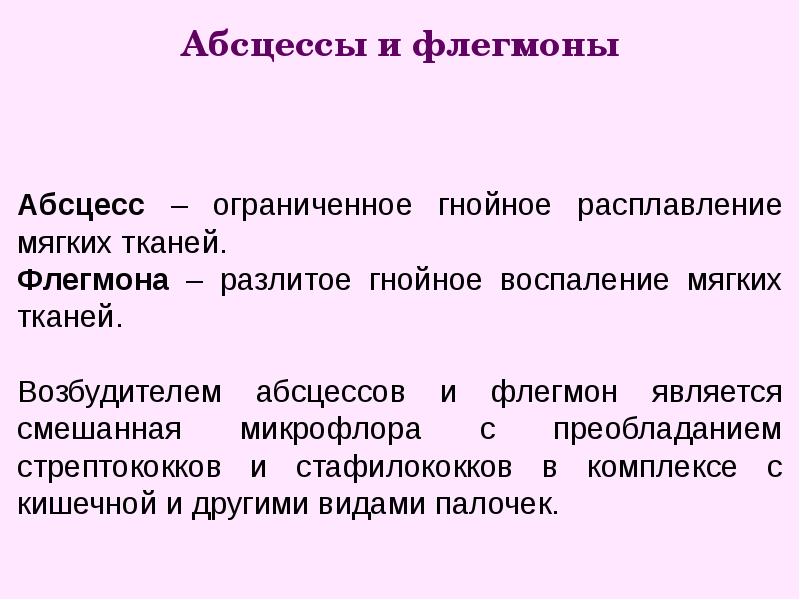 Абсцессы и флегмоны

Абсцесс – ограниченное гнойное расплавление мягких тканей.
Флегмона – разлитое гнойное воспаление мягких тканей.

Возбудителем абсцессов и флегмон является смешанная микрофлора с преобладанием стрептококков и стафилококков в комплексе с кишечной и другими видами палочек.